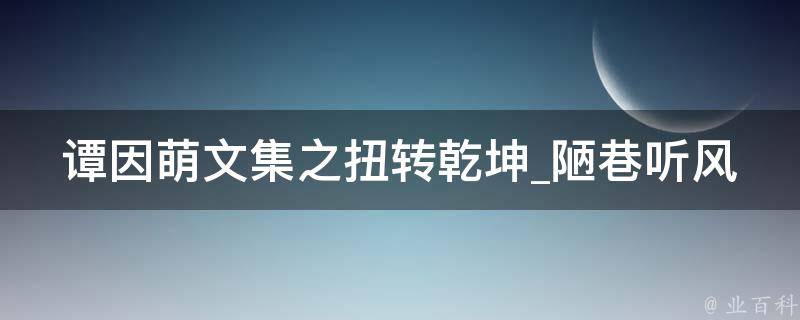 谭因萌文集之扭转乾坤_陋巷听风

@ 业百科